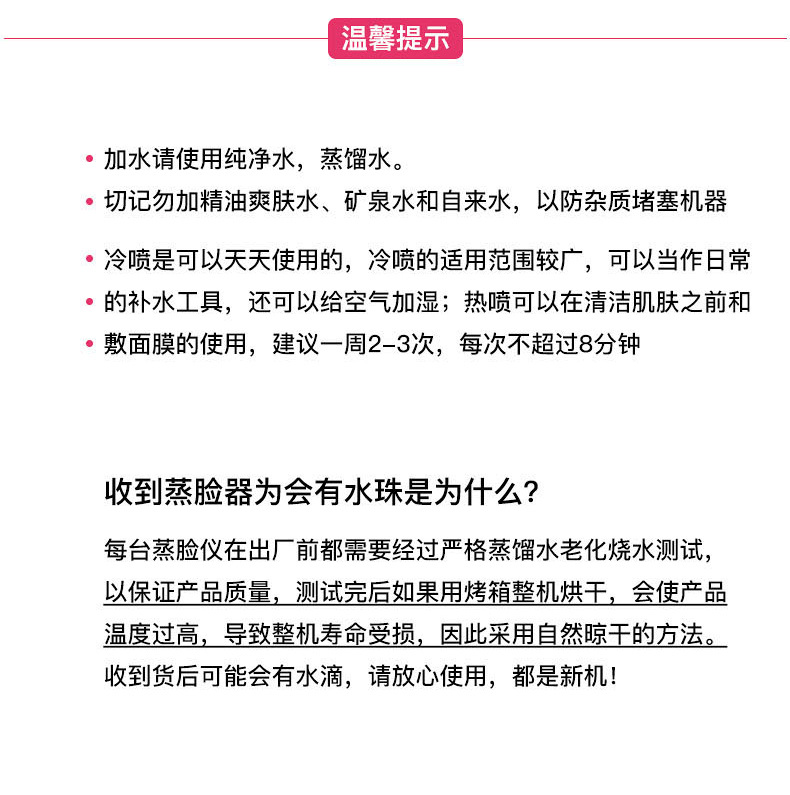 温馨提示

• 加水请使用纯净水，蒸馏水。

• 切记勿加精油爽肤水、矿泉水和自来水，以防杂质堵塞机器

• 冷喷是可以天天使用的，冷喷的适用范围较广，可以当作日常

• 的补水工具，还可以给空气加湿；热喷可以在清洁肌肤之前和

• 敷面膜的使用，建议一周2-3次，每次不超过8分钟

收到蒸脸器为会有水珠是为什么？

每台蒸脸仪在出厂前都需要经过严格蒸馏水老化烧水测试，以保证产品质量，测试完后如果用烤箱整机烘干，会使产品温度过高，导致整机寿命受损，因此采用自然晾干的方法。收到货后可能会有水滴，请放心使用，都是新机！